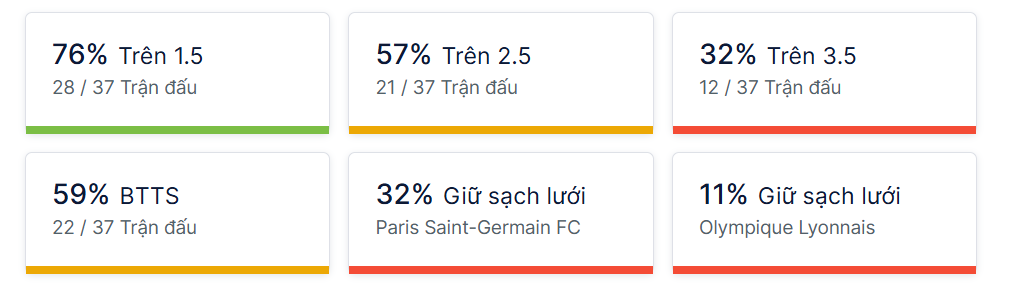 76% Trên 1.5
28 / 37 Trận đấu

57% Trên 2.5
21 / 37 Trận đấu

32% Trên 3.5
12 / 37 Trận đấu

59% BTTS
22 / 37 Trận đấu

32% Giữ sạch lưới
Paris Saint-Germain FC

11% Giữ sạch lưới
Olympique Lyonnais